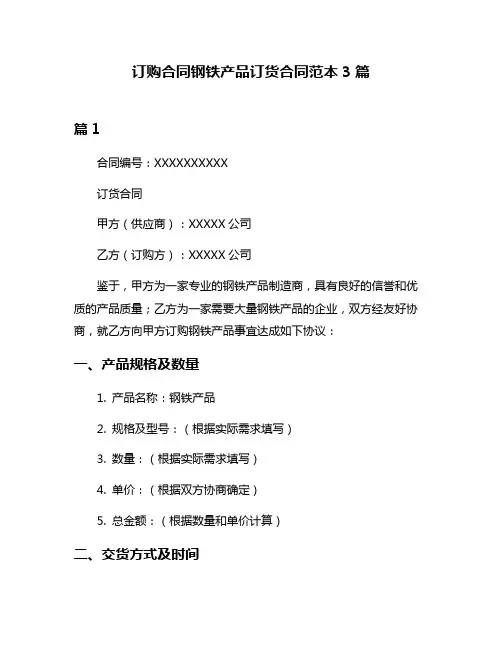 订购合同钢铁产品订货合同范本 3 篇

篇 1

合同编号：XXXXXXXXXX

订货合同

甲方（供应商）：XXXXX 公司

乙方（订购方）：XXXXX 公司

鉴于，甲方为一家专业的钢铁产品制造商，具有良好的信誉和优质的产品质量；乙方为一家需要大量钢铁产品的企业，双方经友好协商，就乙方向甲方订购钢铁产品事宜达成如下协议：

一、产品规格及数量

1. 产品名称：钢铁产品

2. 规格及型号：（根据实际需求填写）

3. 数量：（根据实际需求填写）

4. 单价：（根据双方协商确定）

5. 总金额：（根据数量和单价计算）

二、交货方式及时间